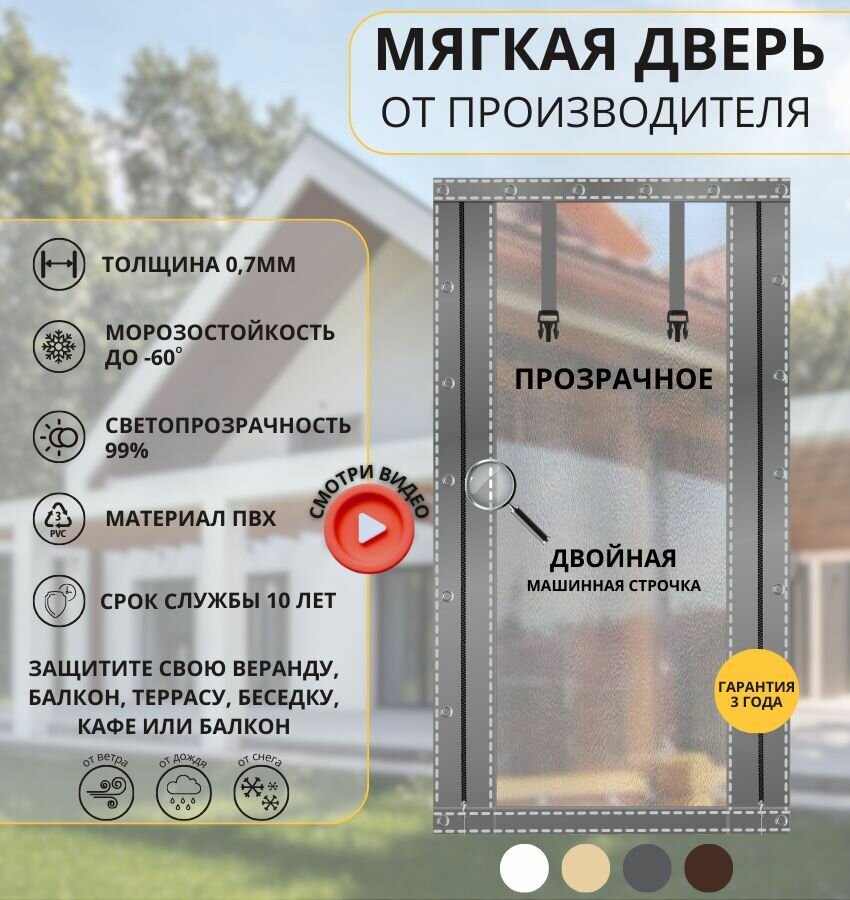 МЯГКАЯ ДВЕРЬ
ОТ ПРОИЗВОДИТЕЛЯ

ТОЛЩИНА 0,7ММ

МОРОЗОСТОЙКОСТЬ ДО -60°

СВЕТОПРОЗРАЧНОСТЬ 99%

3 PVC
МАТЕРИАЛ ПВХ

СРОК СЛУЖБЫ 10 ЛЕТ

ЗАЩИТИТЕ СВОЮ ВЕРАНДУ, БАЛКОН, ТЕРРАСУ, БЕСЕДКУ, КАФЕ ИЛИ БАЛКОН

от ветра
от дождя
от снега

СМОТРИ ВИДЕО

ПРОЗРАЧНОЕ

ДВОЙНАЯ
МАШИННАЯ СТРОЧКА

ГАРАНТИЯ 3 ГОДА